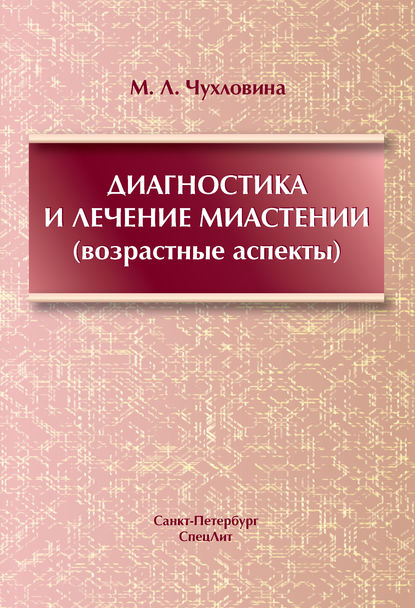 М. Л. Чухловина

ДИАГНОСТИКА И ЛЕЧЕНИЕ МИАСТЕНИИ (возрастные аспекты)

Санкт-Петербург
СпецЛит